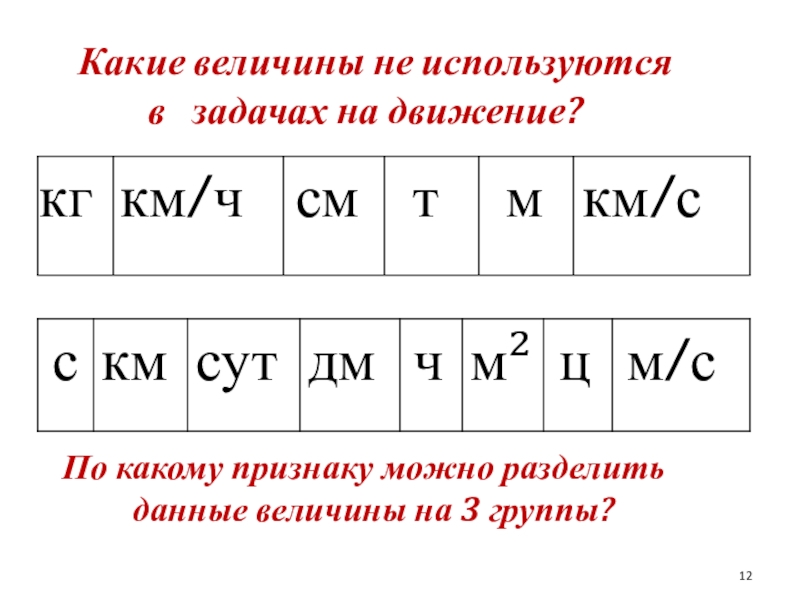 Какие величины не используются в задачах на движение?

| кг | км/ч | см | т | м | км/с |
|---|---|---|---|---|---|

| с | км | сут | дм | ч | $м^2$ | ц | м/с |
|---|---|---|---|---|---|---|---|

По какому признаку можно разделить данные величины на 3 группы?

12